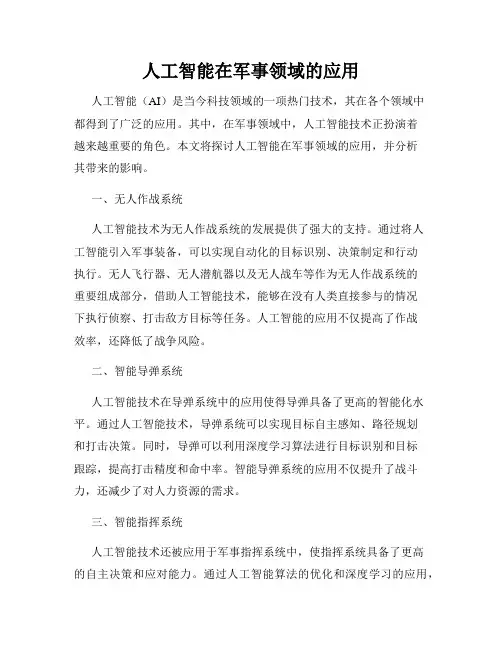 人工智能在军事领域的应用

人工智能（AI）是当今科技领域的一项热门技术，其在各个领域中都得到了广泛的应用。其中，在军事领域中，人工智能技术正扮演着越来越重要的角色。本文将探讨人工智能在军事领域的应用，并分析其带来的影响。

一、无人作战系统

人工智能技术为无人作战系统的发展提供了强大的支持。通过将人工智能引入军事装备，可以实现自动化的目标识别、决策制定和行动执行。无人飞行器、无人潜航器以及无人战车等作为无人作战系统的重要组成部分，借助人工智能技术，能够在没有人类直接参与的情况下执行侦察、打击敌方目标等任务。人工智能的应用不仅提高了作战效率，还降低了战争风险。

二、智能导弹系统

人工智能技术在导弹系统中的应用使得导弹具备了更高的智能化水平。通过人工智能技术，导弹系统可以实现目标自主感知、路径规划和打击决策。同时，导弹可以利用深度学习算法进行目标识别和目标跟踪，提高打击精度和命中率。智能导弹系统的应用不仅提升了战斗力，还减少了对人力资源的需求。

三、智能指挥系统

人工智能技术还被应用于军事指挥系统中，使指挥系统具备了更高的自主决策和应对能力。通过人工智能算法的优化和深度学习的应用，